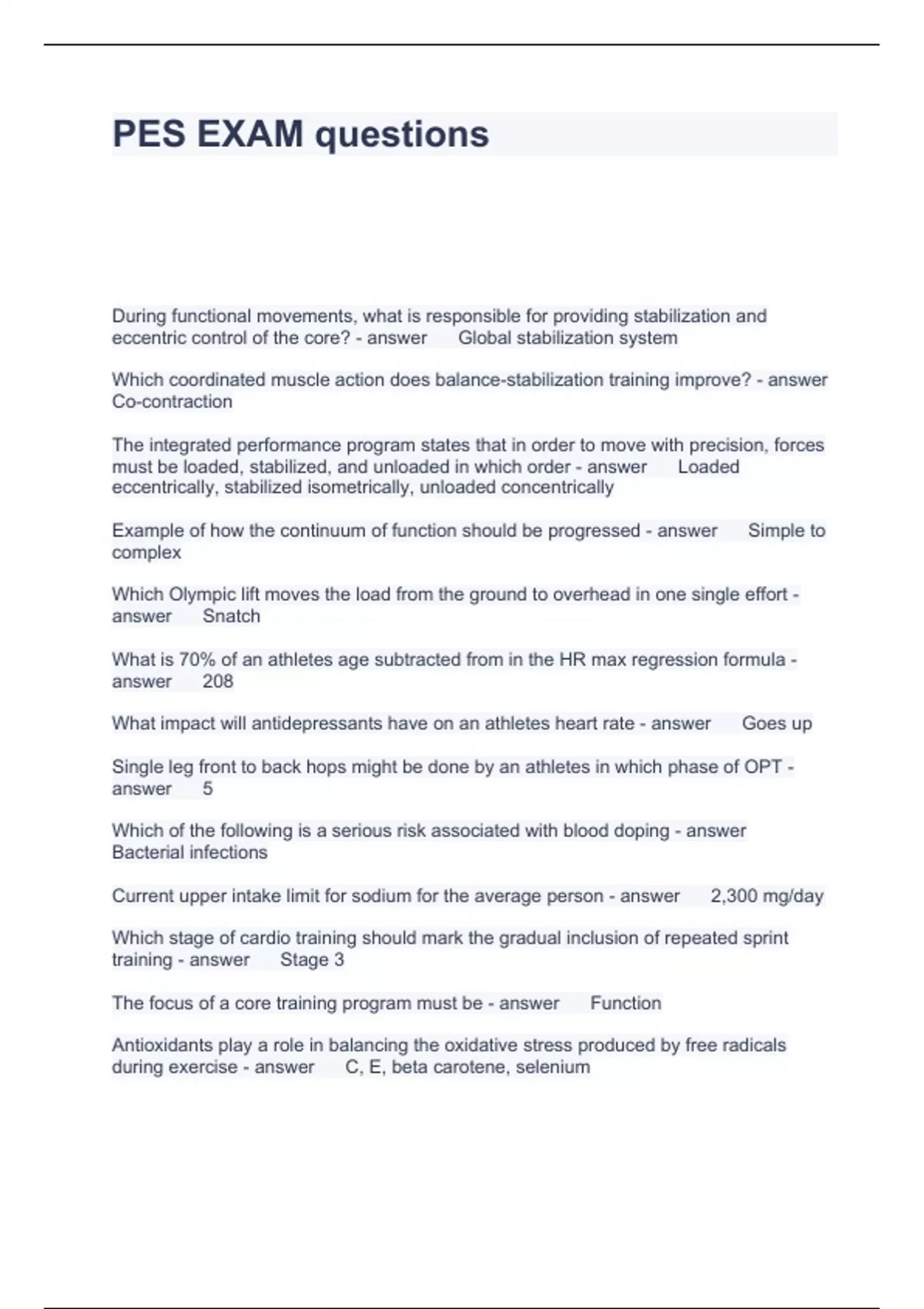 PES EXAM questions

During functional movements, what is responsible for providing stabilization and eccentric control of the core? - answer Global stabilization system

Which coordinated muscle action does balance-stabilization training improve? - answer Co-contraction

The integrated performance program states that in order to move with precision, forces must be loaded, stabilized, and unloaded in which order - answer Loaded eccentrically, stabilized isometrically, unloaded concentrically

Example of how the continuum of function should be progressed - answer Simple to complex

Which Olympic lift moves the load from the ground to overhead in one single effort - answer Snatch

What is 70% of an athletes age subtracted from in the HR max regression formula - answer 208

What impact will antidepressants have on an athletes heart rate - answer Goes up

Single leg front to back hops might be done by an athletes in which phase of OPT - answer 5

Which of the following is a serious risk associated with blood doping - answer Bacterial infections

Current upper intake limit for sodium for the average person - answer 2,300 mg/day

Which stage of cardio training should mark the gradual inclusion of repeated sprint training - answer Stage 3

The focus of a core training program must be - answer Function

Antioxidants play a role in balancing the oxidative stress produced by free radicals during exercise - answer C, E, beta carotene, selenium